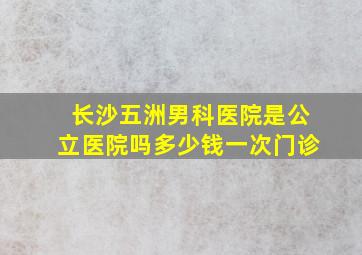 长沙五洲男科医院是公立医院吗多少钱一次门诊